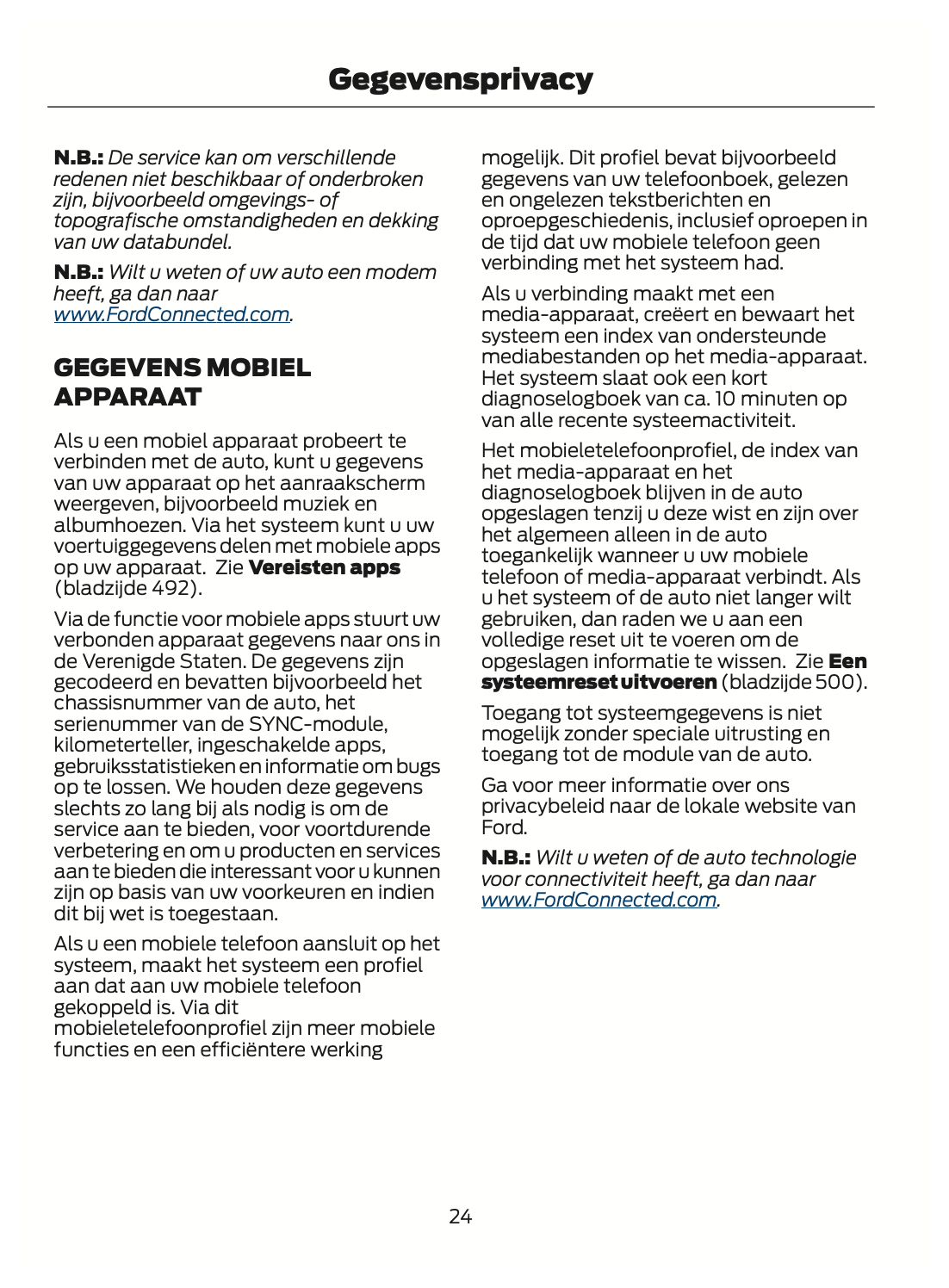 Gegevensprivacy

N.B.: De service kan om verschillende redenen niet beschikbaar of onderbroken zijn, bijvoorbeeld omgevings- of topografische omstandigheden en dekking van uw databundel.

N.B.: Wilt u weten of uw auto een modem heeft, ga dan naar www.FordConnected.com.

GEGEVENS MOBIEL APPARAAT

Als u een mobiel apparaat probeert te verbinden met de auto, kunt u gegevens van uw apparaat op het aanraakscherm weergeven, bijvoorbeeld muziek en albumhoezen. Via het systeem kunt u uw voertuiggegevens delen met mobiele apps op uw apparaat. Zie Vereisten apps (bladzijde 492).

Via de functie voor mobiele apps stuurt uw verbonden apparaat gegevens naar ons in de Verenigde Staten. De gegevens zijn gecodeerd en bevatten bijvoorbeeld het chassisnummer van de auto, het serienummer van de SYNC-module, kilometerteller, ingeschakelde apps, gebruiksstatistieken en informatie om bugs op te lossen. We houden deze gegevens slechts zo lang bij als nodig is om de service aan te bieden, voor voortdurende verbetering en om u producten en services aan te bieden die interessant voor u kunnen zijn op basis van uw voorkeuren en indien dit bij wet is toegestaan.

Als u een mobiele telefoon aansluit op het systeem, maakt het systeem een profiel aan dat aan uw mobiele telefoon gekoppeld is. Via dit mobieletelefoonprofiel zijn meer mobiele functies en een efficiëntere werking mogelijk. Dit profiel bevat bijvoorbeeld gegevens van uw telefoonboek, gelezen en ongelezen tekstberichten en oproepgeschiedenis, inclusief oproepen in de tijd dat uw mobiele telefoon geen verbinding met het systeem had.

Als u verbinding maakt met een media-apparaat, creëert en bewaart het systeem een index van ondersteunde mediabestanden op het media-apparaat. Het systeem slaat ook een kort diagnoselogboek van ca. 10 minuten op van alle recente systeemactiviteit.

Het mobieletelefoonprofiel, de index van het media-apparaat en het diagnoselogboek blijven in de auto opgeslagen tenzij u deze wist en zijn over het algemeen alleen in de auto toegankelijk wanneer u uw mobiele telefoon of media-apparaat verbindt. Als u het systeem of de auto niet langer wilt gebruiken, dan raden we u aan een volledige reset uit te voeren om de opgeslagen informatie te wissen. Zie Een systeemreset uitvoeren (bladzijde 500).

Toegang tot systeemgegevens is niet mogelijk zonder speciale uitrusting en toegang tot de module van de auto.

Ga voor meer informatie over ons privacybeleid naar de lokale website van Ford.

N.B.: Wilt u weten of de auto technologie voor connectiviteit heeft, ga dan naar www.FordConnected.com.

24